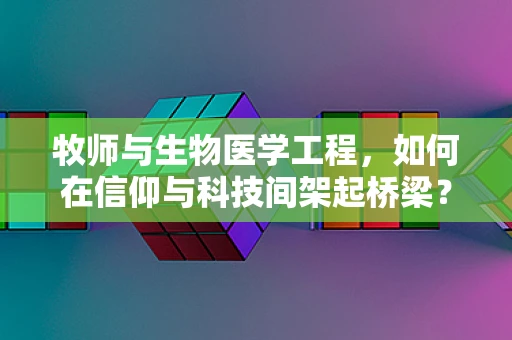 牧师与生物医学工程，如何在信仰与科技间架起桥梁？